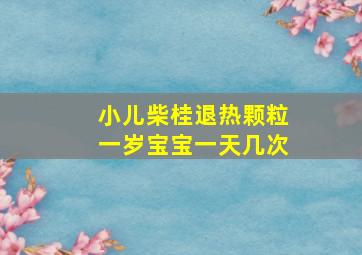 小儿柴桂退热颗粒
一岁宝宝一天几次